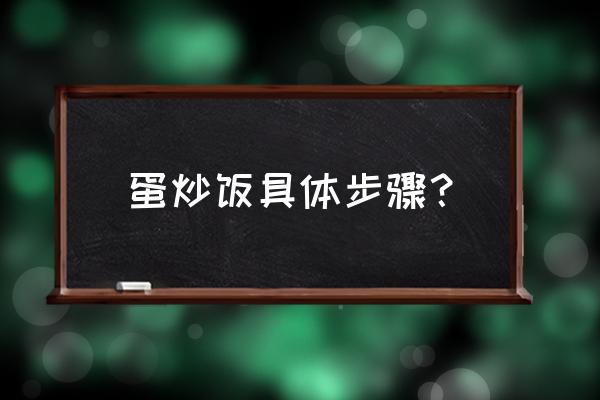 蛋炒饭具体步骤?